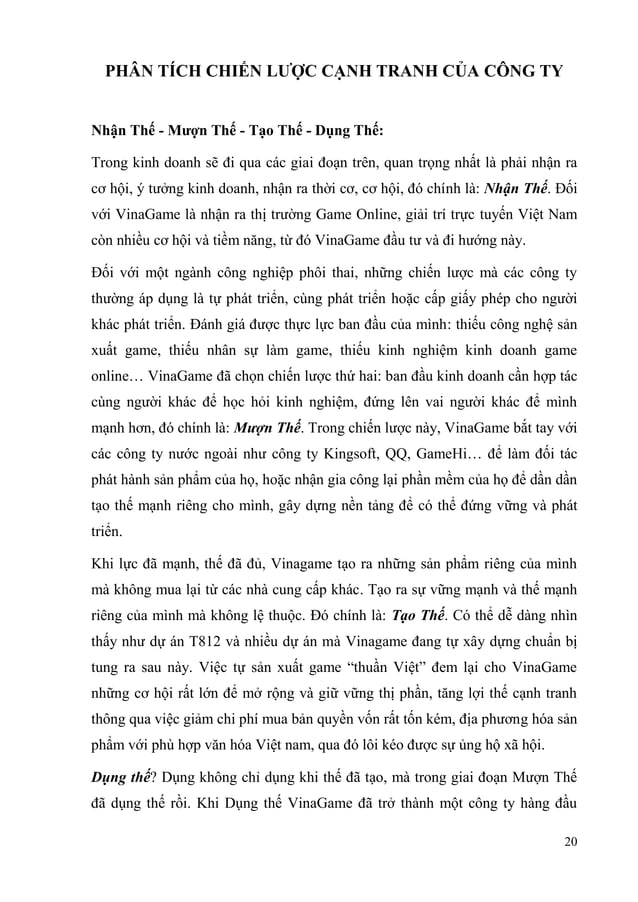 PHÂN TÍCH CHIẾN LƯỢC CẠNH TRANH CỦA CÔNG TY

Nhận Thế - Mượn Thế - Tạo Thế - Dụng Thế:

Trong kinh doanh sẽ đi qua các giai đoạn trên, quan trọng nhất là phải nhận ra cơ hội, ý tưởng kinh doanh, nhận ra thời cơ, cơ hội, đó chính là: Nhận Thế. Đối với VinaGame là nhận ra thị trường Game Online, giải trí trực tuyến Việt Nam còn nhiều cơ hội và tiềm năng, từ đó VinaGame đầu tư và đi hướng này.

Đối với một ngành công nghiệp phôi thai, những chiến lược mà các công ty thường áp dụng là tự phát triển, cùng phát triển hoặc cấp giấy phép cho người khác phát triển. Đánh giá được thực lực ban đầu của mình: thiếu công nghệ sản xuất game, thiếu nhân sự làm game, thiếu kinh nghiệm kinh doanh game online… VinaGame đã chọn chiến lược thứ hai: ban đầu kinh doanh cần hợp tác cùng người khác để học hỏi kinh nghiệm, đứng lên vai người khác để mình mạnh hơn, đó chính là: Mượn Thế. Trong chiến lược này, VinaGame bắt tay với các công ty nước ngoài như công ty Kingsoft, QQ, GameHi… để làm đối tác phát hành sản phẩm của họ, hoặc nhận gia công lại phần mềm của họ để dần dần tạo thế mạnh riêng cho mình, gây dựng nền tảng để có thể đứng vững và phát triển.

Khi lực đã mạnh, thế đã đủ, Vinagame tạo ra những sản phẩm riêng của mình mà không mua lại từ các nhà cung cấp khác. Tạo ra sự vững mạnh và thế mạnh riêng của mình mà không lệ thuộc. Đó chính là: Tạo Thế. Có thể dễ dàng nhìn thấy như dự án T812 và nhiều dự án mà Vinagame đang tự xây dựng chuẩn bị tung ra sau này. Việc tự sản xuất game “thuần Việt” đem lại cho VinaGame những cơ hội rất lớn để mở rộng và giữ vững thị phần, tăng lợi thế cạnh tranh thông qua việc giảm chi phí mua bản quyền vốn rất tốn kém, địa phương hóa sản phẩm với phù hợp văn hóa Việt nam, qua đó lôi kéo được sự ủng hộ xã hội.

Dụng thế? Dụng không chỉ dụng khi thế đã tạo, mà trong giai đoạn Mượn Thế đã dụng thế rồi. Khi Dụng thế VinaGame đã trở thành một công ty hàng đầu

20